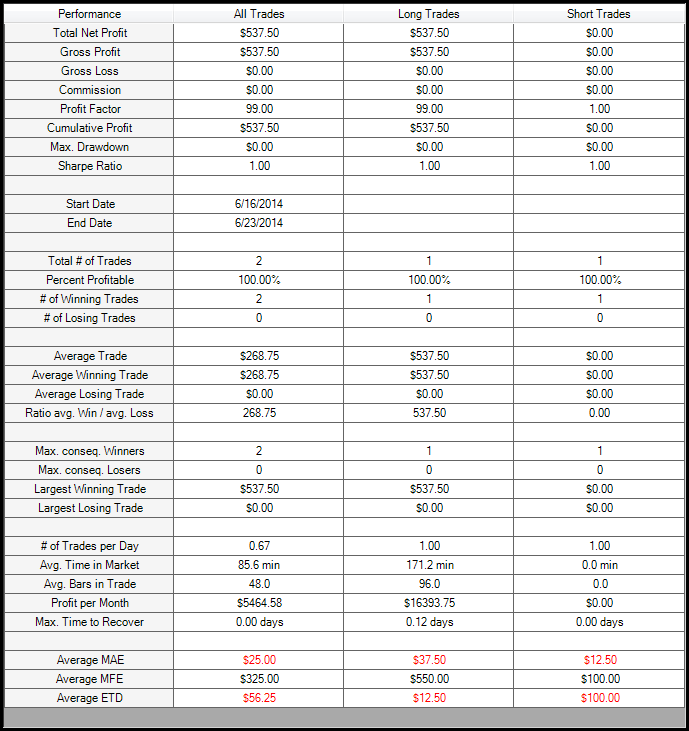 | Performance | All Trades | Long Trades | Short Trades |
|---|---|---|---|
| Total Net Profit | \$537.50 | \$537.50 | \$0.00 |
| Gross Profit | \$537.50 | \$537.50 | \$0.00 |
| Gross Loss | \$0.00 | \$0.00 | \$0.00 |
| Commission | \$0.00 | \$0.00 | \$0.00 |
| Profit Factor | 99.00 | 99.00 | 1.00 |
| Cumulative Profit | \$537.50 | \$537.50 | \$0.00 |
| Max. Drawdown | \$0.00 | \$0.00 | \$0.00 |
| Sharpe Ratio | 1.00 | 1.00 | 1.00 |
| | | | |
| Start Date | 6/16/2014 | | |
| End Date | 6/23/2014 | | |
| | | | |
| Total # of Trades | 2 | 1 | 1 |
| Percent Profitable | 100.00% | 100.00% | 100.00% |
| # of Winning Trades | 2 | 1 | 1 |
| # of Losing Trades | 0 | 0 | 0 |
| | | | |
| Average Trade | \$268.75 | \$537.50 | \$0.00 |
| Average Winning Trade | \$268.75 | \$537.50 | \$0.00 |
| Average Losing Trade | \$0.00 | \$0.00 | \$0.00 |
| Ratio avg. Win / avg. Loss | 268.75 | 537.50 | 0.00 |
| | | | |
| Max. conseq. Winners | 2 | 1 | 1 |
| Max. conseq. Losers | 0 | 0 | 0 |
| Largest Winning Trade | \$537.50 | \$537.50 | \$0.00 |
| Largest Losing Trade | \$0.00 | \$0.00 | \$0.00 |
| | | | |
| # of Trades per Day | 0.67 | 1.00 | 1.00 |
| Avg. Time in Market | 85.6 min | 171.2 min | 0.0 min |
| Avg. Bars in Trade | 48.0 | 96.0 | 0.0 |
| Profit per Month | \$5464.58 | \$16393.75 | \$0.00 |
| Max. Time to Recover | 0.00 days | 0.12 days | 0.00 days |
| | | | |
| Average MAE | \$25.00 | \$37.50 | \$12.50 |
| Average MFE | \$325.00 | \$550.00 | \$100.00 |
| Average ETD | \$56.25 | \$12.50 | \$100.00 |